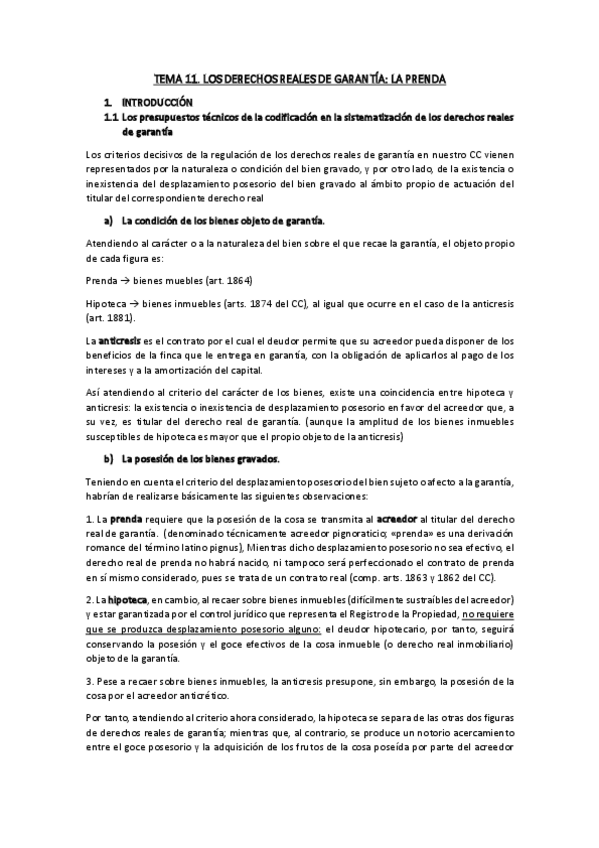 TEMA 11. LOS DERECHOS REALES DE GARANTÍA: LA PRENDA

1. INTRODUCCIÓN

1.1 Los presupuestos técnicos de la codificación en la sistematización de los derechos reales de garantía

Los criterios decisivos de la regulación de los derechos reales de garantía en nuestro CC vienen representados por la naturaleza o condición del bien gravado, y por otro lado, de la existencia o inexistencia del desplazamiento posesorio del bien gravado al ámbito propio de actuación del titular del correspondiente derecho real

a) La condición de los bienes objeto de garantía.

Atendiendo al carácter o a la naturaleza del bien sobre el que recae la garantía, el objeto propio de cada figura es:

Prenda → bienes muebles (art. 1864)

Hipoteca → bienes inmuebles (arts. 1874 del CC), al igual que ocurre en el caso de la anticresis (art. 1881).

La anticresis es el contrato por el cual el deudor permite que su acreedor pueda disponer de los beneficios de la finca que le entrega en garantía, con la obligación de aplicarlos al pago de los intereses y a la amortización del capital.

Así atendiendo al criterio del carácter de los bienes, existe una coincidencia entre hipoteca y anticresis: la existencia o inexistencia de desplazamiento posesorio en favor del acreedor que, a su vez, es titular del derecho real de garantía. (aunque la amplitud de los bienes inmuebles susceptibles de hipoteca es mayor que el propio objeto de la anticresis)

b) La posesión de los bienes gravados.

Teniendo en cuenta el criterio del desplazamiento posesorio del bien sujeto o afecto a la garantía, habrían de realizarse básicamente las siguientes observaciones:

1. La prenda requiere que la posesión de la cosa se transmita al acreedor al titular del derecho real de garantía. (denominado técnicamente acreedor pignoraticio; «prenda» es una derivación romance del término latino pignus), Mientras dicho desplazamiento posesorio no sea efectivo, el derecho real de prenda no habrá nacido, ni tampoco será perfeccionado el contrato de prenda en sí mismo considerado, pues se trata de un contrato real (comp. arts. 1863 y 1862 del CC).

2. La hipoteca, en cambio, al recaer sobre bienes inmuebles (difícilmente sustraíbles del acreedor) y estar garantizada por el control jurídico que representa el Registro de la Propiedad, no requiere que se produzca desplazamiento posesorio alguno: el deudor hipotecario, por tanto, seguirá conservando la posesión y el goce efectivos de la cosa inmueble (o derecho real inmobiliario) objeto de la garantía.

3. Pese a recaer sobre bienes inmuebles, la anticresis presupone, sin embargo, la posesión de la cosa por el acreedor anticrético.

Por tanto, atendiendo al criterio ahora considerado, la hipoteca se separa de las otras dos figuras de derechos reales de garantía; mientras que, al contrario, se produce un notorio acercamiento entre el goce posesorio y la adquisición de los frutos de la cosa poseída por parte del acreedor